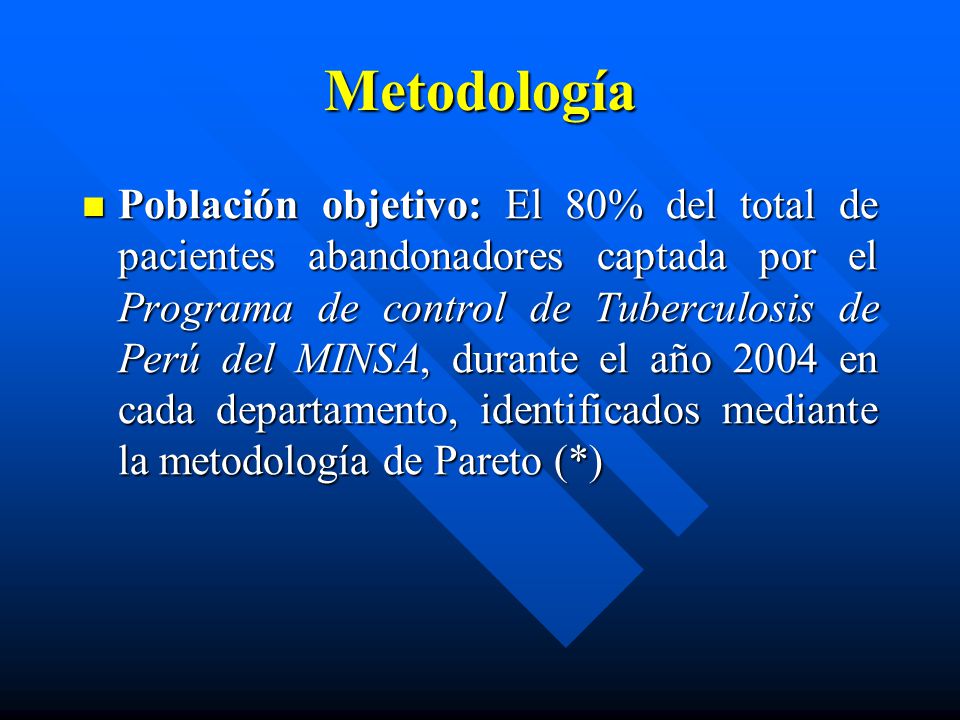 Metodología

Población objetivo: El 80% del total de pacientes abandonadores captada por el Programa de control de Tuberculosis de Perú del MINSA, durante el año 2004 en cada departamento, identificados mediante la metodología de Pareto (*)